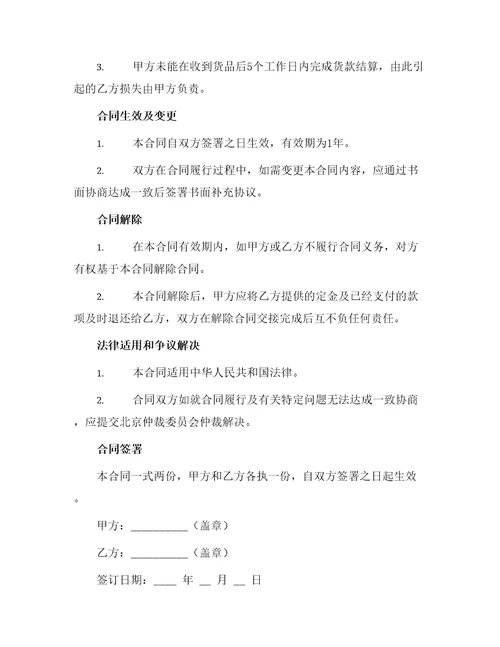 3. 甲方未能在收到货品后5个工作日内完成货款结算，由此引起的乙方损失由甲方负责。

合同生效及变更

1. 本合同自双方签署之日生效，有效期为1年。

2. 双方在合同履行过程中，如需变更本合同内容，应通过书面协商达成一致后签署书面补充协议。

合同解除

1. 在本合同有效期内，如甲方或乙方不履行合同义务，对方有权基于本合同解除合同。

2. 本合同解除后，甲方应将乙方提供的定金及已经支付的款项及时退还给乙方，双方在解除合同交接完成后互不负任何责任。

法律适用和争议解决

1. 本合同适用中华人民共和国法律。

2. 合同双方如就合同履行及有关特定问题无法达成一致协商，应提交北京仲裁委员会仲裁解决。

合同签署

本合同一式两份，甲方和乙方各执一份，自双方签署之日起生效。

甲方：__________（盖章）

乙方：__________（盖章）

签订日期：____ 年 __ 月 __ 日